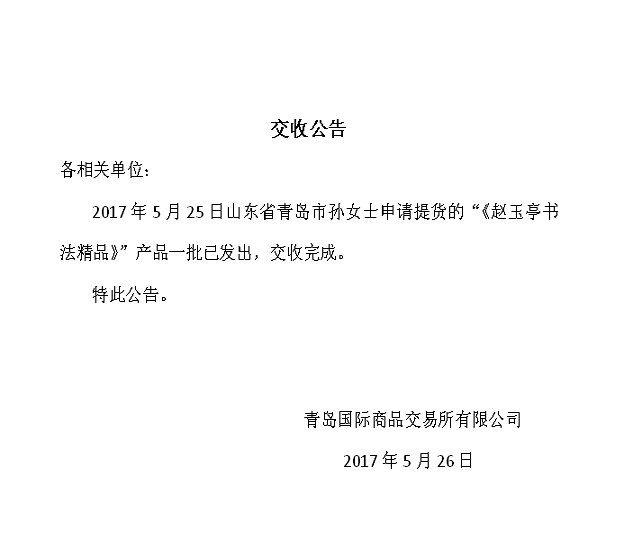 交收公告

各相关单位：

2017年5月25日山东省青岛市孙女士申请提货的“《赵玉亭书法精品》”产品一批已发出，交收完成。

特此公告。

青岛国际商品交易所有限公司

2017年5月26日